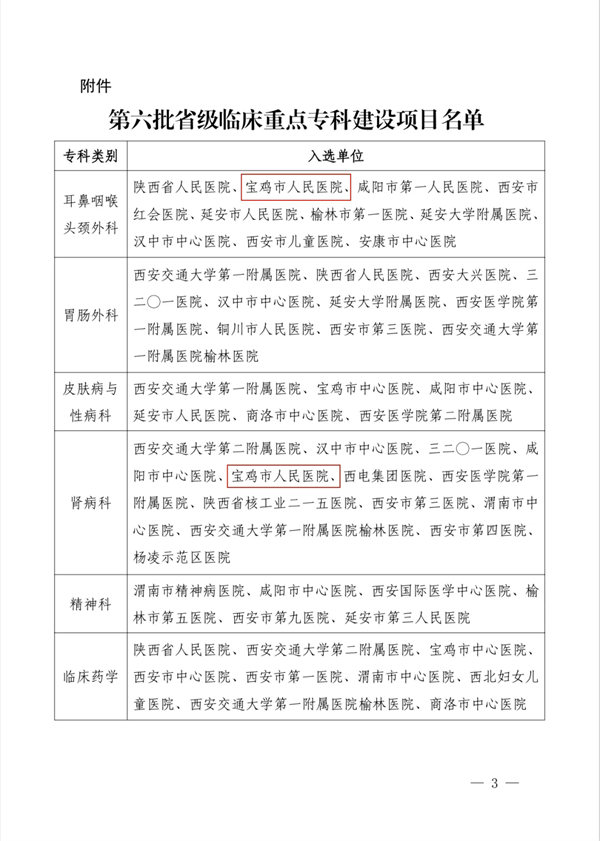 附件

第六批省级临床重点专科建设项目名单

| 专科类别 | 入选单位 |
|---|---|
| 耳鼻咽喉头颈外科 | 陕西省人民医院、宝鸡市人民医院、咸阳市第一人民医院、西安市红会医院、延安市人民医院、榆林市第一医院、延安大学附属医院、汉中市中心医院、西安市儿童医院、安康市中心医院 |
| 胃肠外科 | 西安交通大学第一附属医院、陕西省人民医院、西安大兴医院、三二〇一医院、汉中市中心医院、延安大学附属医院、西安医学院第一附属医院、铜川市人民医院、西安市第三医院、西安交通大学第一附属医院榆林医院 |
| 皮肤病与性病科 | 西安交通大学第一附属医院、宝鸡市中心医院、咸阳市中心医院、延安市人民医院、商洛市中心医院、西安医学院第二附属医院 |
| 肾病科 | 西安交通大学第二附属医院、汉中市中心医院、三二〇一医院、咸阳市中心医院、宝鸡市人民医院、西电集团医院、西安医学院第一附属医院、陕西省核工业二一五医院、西安市第三医院、渭南市中心医院、西安交通大学第一附属医院榆林医院、西安市第四医院、杨凌示范区医院 |
| 精神科 | 渭南市精神病医院、咸阳市中心医院、西安国际医学中心医院、榆林市第五医院、西安市第九医院、延安市第三人民医院 |
| 临床药学 | 陕西省人民医院、西安交通大学第二附属医院、宝鸡市中心医院、西安市中心医院、西安市第一医院、渭南市中心医院、西北妇女儿童医院、西安交通大学第一附属医院榆林医院、商洛市中心医院 |

— 3 —